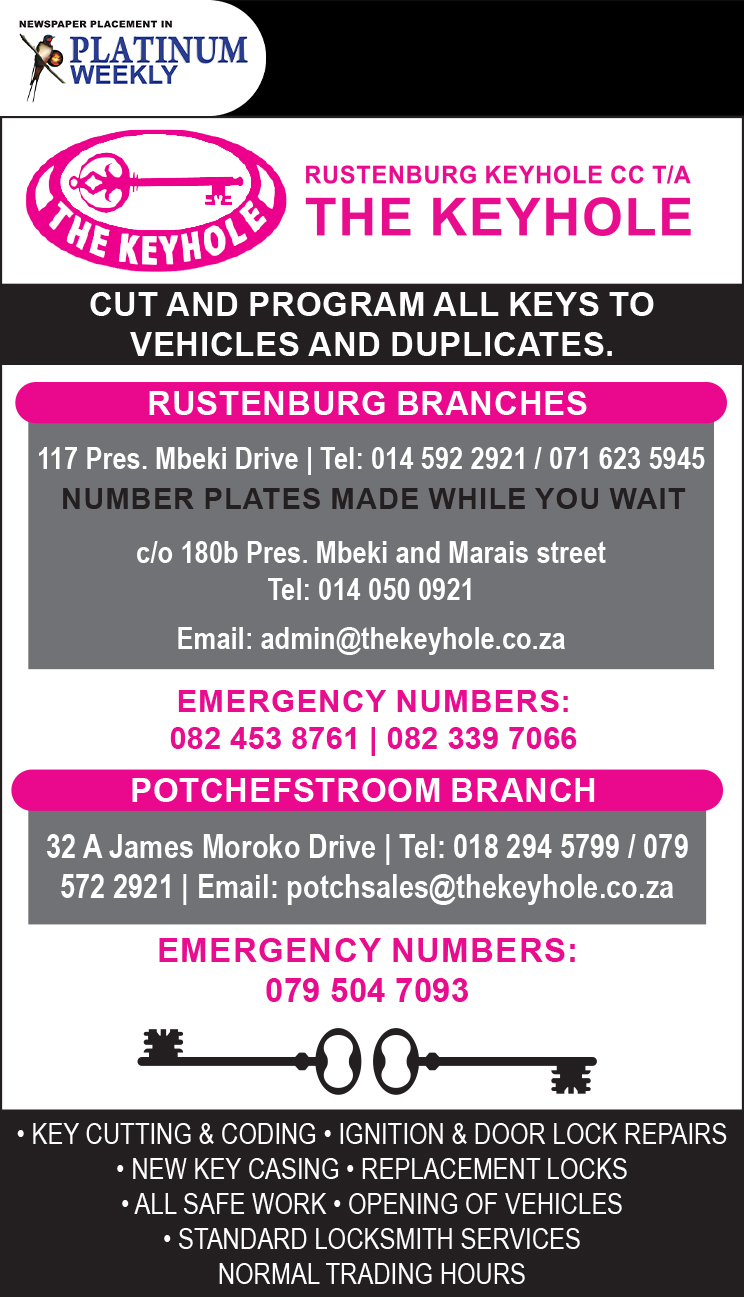 NEWSPAPER PLACEMENT IN
PLATINUM
WEEKLY

THE KEYHOLE

RUSTENBURG KEYHOLE CC T/A
THE KEYHOLE

CUT AND PROGRAM ALL KEYS TO VEHICLES AND DUPLICATES.

RUSTENBURG BRANCHES

117 Pres. Mbeki Drive | Tel: 014 592 2921 / 071 623 5945
NUMBER PLATES MADE WHILE YOU WAIT

c/o 180b Pres. Mbeki and Marais street
Tel: 014 050 0921

Email: admin@thekeyhole.co.za

EMERGENCY NUMBERS:
082 453 8761 | 082 339 7066

POTCHEFSTROOM BRANCH

32 A James Moroko Drive | Tel: 018 294 5799 / 079 572 2921 | Email: potchsales@thekeyhole.co.za

EMERGENCY NUMBERS:
079 504 7093

• KEY CUTTING & CODING • IGNITION & DOOR LOCK REPAIRS
• NEW KEY CASING • REPLACEMENT LOCKS
• ALL SAFE WORK • OPENING OF VEHICLES
• STANDARD LOCKSMITH SERVICES
NORMAL TRADING HOURS